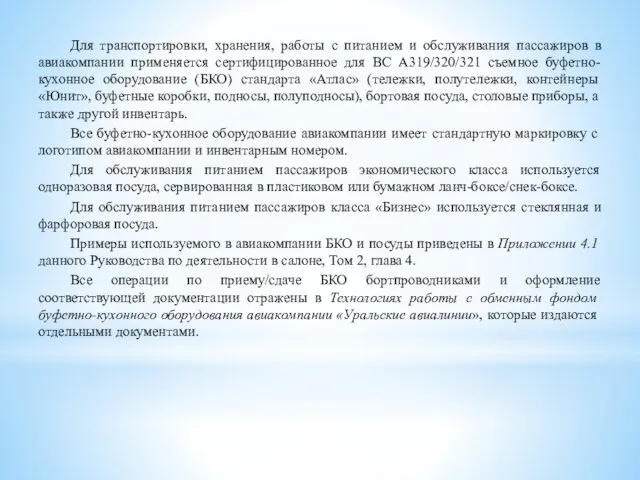 Для транспортировки, хранения, работы с питанием и обслуживания пассажиров в авиакомпании применяется сертифицированное для ВС А319/320/321 съемное буфетно-кухонное оборудование (БКО) стандарта «Атлас» (тележки, полутележки, контейнеры «Юнит», буфетные коробки, подносы, полуподносы), бортовая посуда, столовые приборы, а также другой инвентарь.

Все буфетно-кухонное оборудование авиакомпании имеет стандартную маркировку с логотипом авиакомпании и инвентарным номером.

Для обслуживания питанием пассажиров экономического класса используется одноразовая посуда, сервированная в пластиковом или бумажном ланч-боксе/снек-боксе.

Для обслуживания питанием пассажиров класса «Бизнес» используется стеклянная и фарфоровая посуда.

Примеры используемого в авиакомпании БКО и посуды приведены в Приложении 4.1 данного Руководства по деятельности в салоне, Том 2, глава 4.

Все операции по приему/сдаче БКО бортпроводниками и оформление соответствующей документации отражены в Технологиях работы с обменным фондом буфетно-кухонного оборудования авиакомпании «Уральские авиалинии», которые издаются отдельными документами.